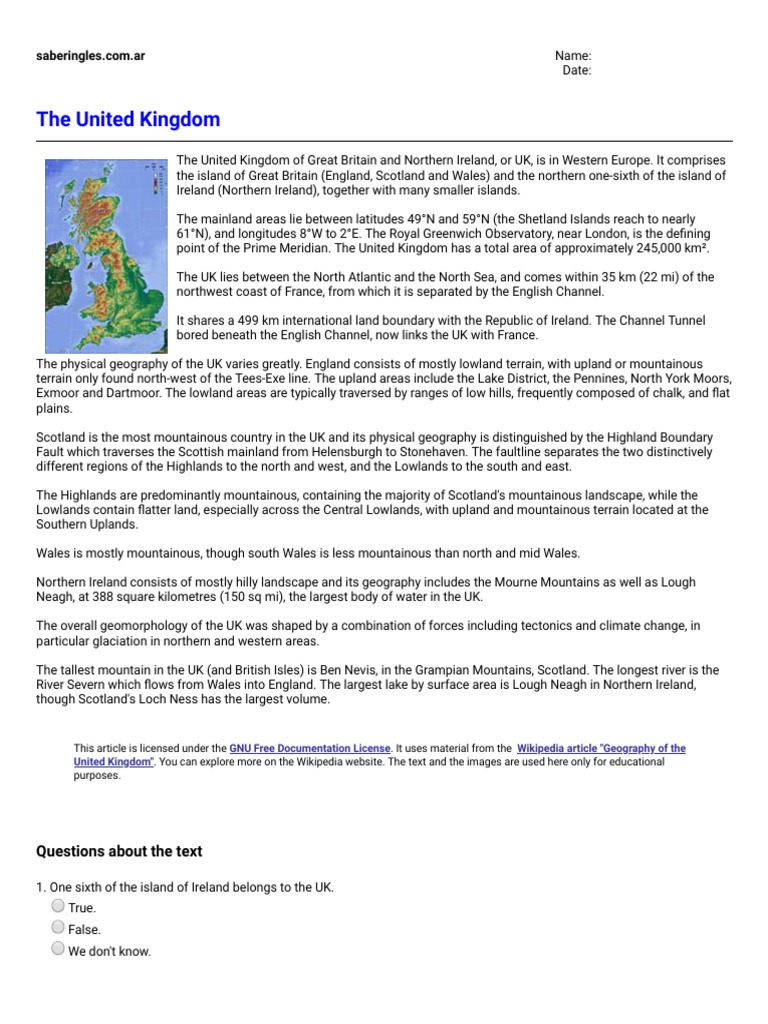 saberingles.com.ar

Name:
Date:

The United Kingdom

The United Kingdom of Great Britain and Northern Ireland, or UK, is in Western Europe. It comprises the island of Great Britain (England, Scotland and Wales) and the northern one-sixth of the island of Ireland (Northern Ireland), together with many smaller islands.

The mainland areas lie between latitudes 49°N and 59°N (the Shetland Islands reach to nearly 61°N), and longitudes 8°W to 2°E. The Royal Greenwich Observatory, near London, is the defining point of the Prime Meridian. The United Kingdom has a total area of approximately 245,000 km².

The UK lies between the North Atlantic and the North Sea, and comes within 35 km (22 mi) of the northwest coast of France, from which it is separated by the English Channel.

It shares a 499 km international land boundary with the Republic of Ireland. The Channel Tunnel bored beneath the English Channel, now links the UK with France.

The physical geography of the UK varies greatly. England consists of mostly lowland terrain, with upland or mountainous terrain only found north-west of the Tees-Exe line. The upland areas include the Lake District, the Pennines, North York Moors, Exmoor and Dartmoor. The lowland areas are typically traversed by ranges of low hills, frequently composed of chalk, and flat plains.

Scotland is the most mountainous country in the UK and its physical geography is distinguished by the Highland Boundary Fault which traverses the Scottish mainland from Helensburgh to Stonehaven. The faultline separates the two distinctively different regions of the Highlands to the north and west, and the Lowlands to the south and east.

The Highlands are predominantly mountainous, containing the majority of Scotland's mountainous landscape, while the Lowlands contain flatter land, especially across the Central Lowlands, with upland and mountainous terrain located at the Southern Uplands.

Wales is mostly mountainous, though south Wales is less mountainous than north and mid Wales.

Northern Ireland consists of mostly hilly landscape and its geography includes the Mourne Mountains as well as Lough Neagh, at 388 square kilometres (150 sq mi), the largest body of water in the UK.

The overall geomorphology of the UK was shaped by a combination of forces including tectonics and climate change, in particular glaciation in northern and western areas.

The tallest mountain in the UK (and British Isles) is Ben Nevis, in the Grampian Mountains, Scotland. The longest river is the River Severn which flows from Wales into England. The largest lake by surface area is Lough Neagh in Northern Ireland, though Scotland's Loch Ness has the largest volume.

This article is licensed under the GNU Free Documentation License. It uses material from the Wikipedia article "Geography of the United Kingdom". You can explore more on the Wikipedia website. The text and the images are used here only for educational purposes.

Questions about the text

1. One sixth of the island of Ireland belongs to the UK.
True.
False.
We don't know.